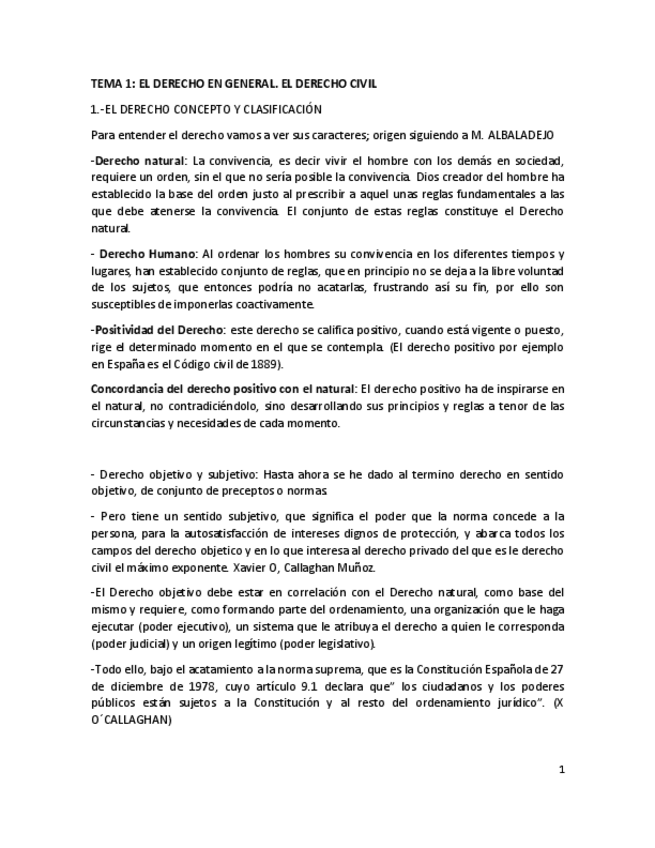 TEMA 1: EL DERECHO EN GENERAL. EL DERECHO CIVIL

1.-EL DERECHO CONCEPTO Y CLASIFICACIÓN

Para entender el derecho vamos a ver sus caracteres; origen siguiendo a M. ALBALADEJO

-Derecho natural: La convivencia, es decir vivir el hombre con los demás en sociedad, requiere un orden, sin el que no sería posible la convivencia. Dios creador del hombre ha establecido la base del orden justo al prescribir a aquel unas reglas fundamentales a las que debe atenerse la convivencia. El conjunto de estas reglas constituye el Derecho natural.

- Derecho Humano: Al ordenar los hombres su convivencia en los diferentes tiempos y lugares, han establecido conjunto de reglas, que en principio no se deja a la libre voluntad de los sujetos, que entonces podría no acatarlas, frustrando así su fin, por ello son susceptibles de imponerlas coactivamente.

-Positividad del Derecho: este derecho se califica positivo, cuando está vigente o puesto, rige el determinado momento en el que se contempla. (El derecho positivo por ejemplo en España es el Código civil de 1889).

Concordancia del derecho positivo con el natural: El derecho positivo ha de inspirarse en el natural, no contradiciéndolo, sino desarrollando sus principios y reglas a tenor de las circunstancias y necesidades de cada momento.

- Derecho objetivo y subjetivo: Hasta ahora se he dado al termino derecho en sentido objetivo, de conjunto de preceptos o normas.

- Pero tiene un sentido subjetivo, que significa el poder que la norma concede a la persona, para la autosatisfacción de intereses dignos de protección, y abarca todos los campos del derecho objetico y en lo que interesa al derecho privado del que es le derecho civil el máximo exponente. Xavier O, Callaghan Muñoz.

-El Derecho objetivo debe estar en correlación con el Derecho natural, como base del mismo y requiere, como formando parte del ordenamiento, una organización que le haga ejecutar (poder ejecutivo), un sistema que le atribuya el derecho a quien le corresponda (poder judicial) y un origen legítimo (poder legislativo).

-Todo ello, bajo el acatamiento a la norma suprema, que es la Constitución Española de 27 de diciembre de 1978, cuyo artículo 9.1 declara que" los ciudadanos y los poderes públicos están sujetos a la Constitución y al resto del ordenamiento jurídico". (X O´CALLAGHAN)

1